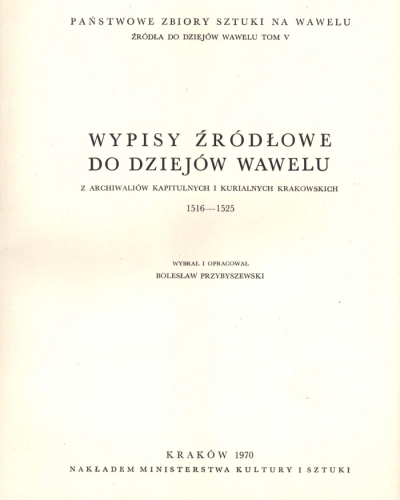 PAŃSTWOWE ZBIORY SZTUKI NA WAWELU
ŹRÓDŁA DO DZIEJÓW WAWELU TOM V

WYPISY ŹRÓDŁOWE
DO DZIEJÓW WAWELU

Z ARCHIWALIÓW KAPITULNYCH I KURIALNYCH KRAKOWSKICH

1516—1525

WYBRAŁ I OPRACOWAŁ
BOLESŁAW PRZYBYSZEWSKI

KRAKÓW 1970
NAKŁADEM MINISTERSTWA KULTURY I SZTUKI